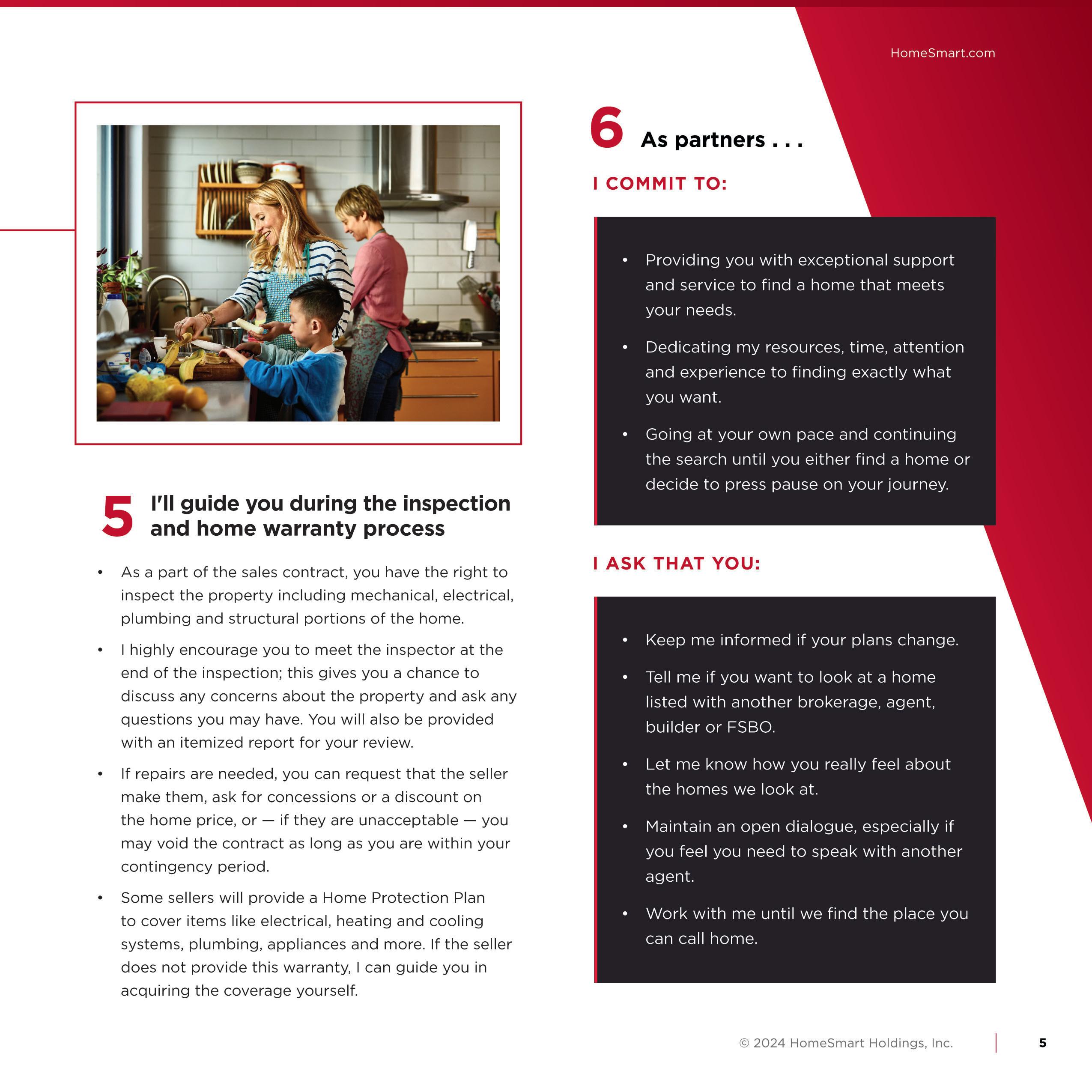 HomeSmart.com

5 I'll guide you during the inspection and home warranty process

• As a part of the sales contract, you have the right to inspect the property including mechanical, electrical, plumbing and structural portions of the home.

• I highly encourage you to meet the inspector at the end of the inspection; this gives you a chance to discuss any concerns about the property and ask any questions you may have. You will also be provided with an itemized report for your review.

• If repairs are needed, you can request that the seller make them, ask for concessions or a discount on the home price, or — if they are unacceptable — you may void the contract as long as you are within your contingency period.

• Some sellers will provide a Home Protection Plan to cover items like electrical, heating and cooling systems, plumbing, appliances and more. If the seller does not provide this warranty, I can guide you in acquiring the coverage yourself.

6 As partners . . .

I COMMIT TO:

• Providing you with exceptional support and service to find a home that meets your needs.

• Dedicating my resources, time, attention and experience to finding exactly what you want.

• Going at your own pace and continuing the search until you either find a home or decide to press pause on your journey.

I ASK THAT YOU:

• Keep me informed if your plans change.

• Tell me if you want to look at a home listed with another brokerage, agent, builder or FSBO.

• Let me know how you really feel about the homes we look at.

• Maintain an open dialogue, especially if you feel you need to speak with another agent.

• Work with me until we find the place you can call home.

© 2024 HomeSmart Holdings, Inc. 5